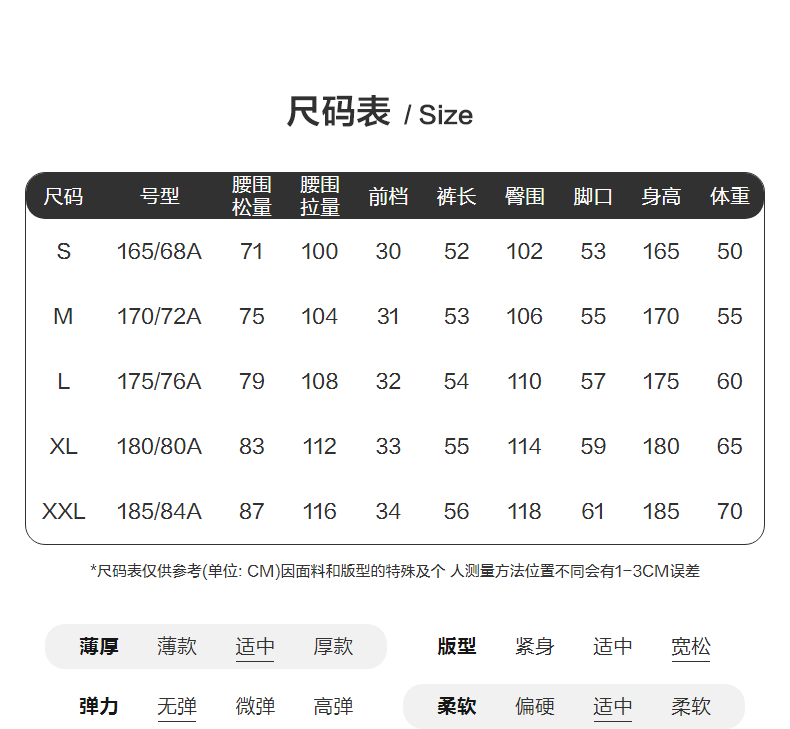 尺码表 / Size

| 尺码 | 号型 | 腰围松量 | 腰围拉量 | 前档 | 裤长 | 臀围 | 脚口 | 身高 | 体重 |
|---|---|---|---|---|---|---|---|---|---|
| S | 165/68A | 71 | 100 | 30 | 52 | 102 | 53 | 165 | 50 |
| M | 170/72A | 75 | 104 | 31 | 53 | 106 | 55 | 170 | 55 |
| L | 175/76A | 79 | 108 | 32 | 54 | 110 | 57 | 175 | 60 |
| XL | 180/80A | 83 | 112 | 33 | 55 | 114 | 59 | 180 | 65 |
| XXL | 185/84A | 87 | 116 | 34 | 56 | 118 | 61 | 185 | 70 |

*尺码表仅供参考(单位: CM)因面料和版型的特殊及个 人测量方法位置不同会有1-3CM误差

薄厚 薄款 适中 厚款

版型 紧身 适中 宽松

弹力 无弹 微弹 高弹

柔软 偏硬 适中 柔软